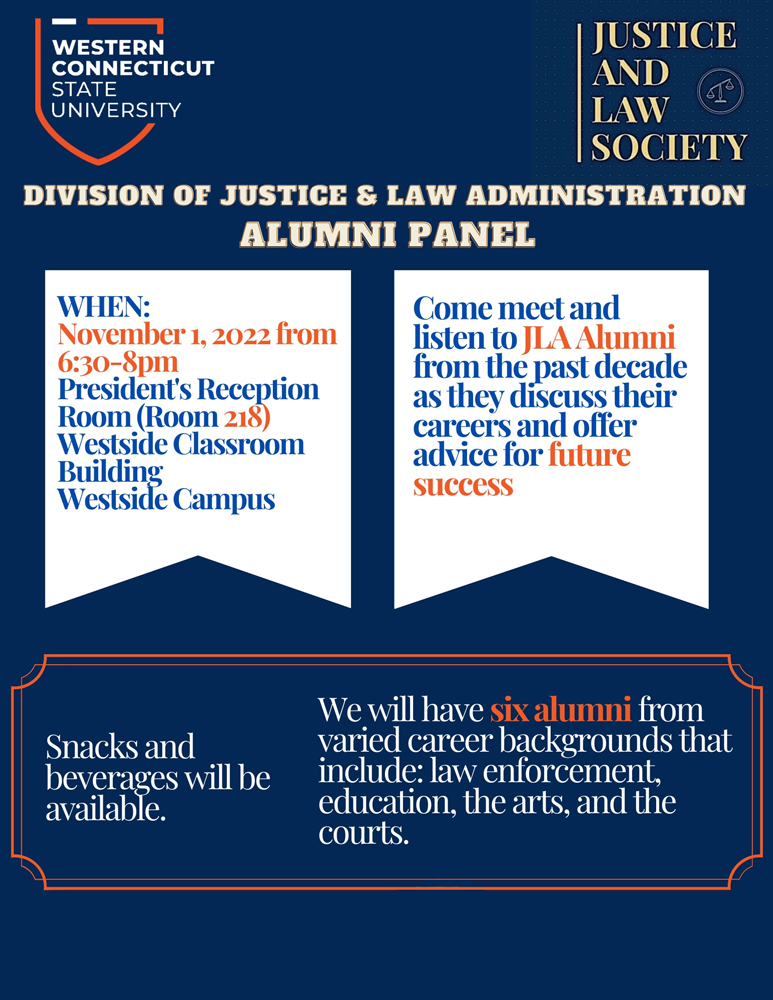 WESTERN CONNECTICUT STATE UNIVERSITY

JUSTICE AND LAW SOCIETY

DIVISION OF JUSTICE & LAW ADMINISTRATION
ALUMNI PANEL

WHEN:
November 1, 2022 from 6:30-8pm
President's Reception Room (Room 218)
Westside Classroom Building
Westside Campus

Come meet and listen to JLA Alumni from the past decade as they discuss their careers and offer advice for future success

Snacks and beverages will be available.

We will have six alumni from varied career backgrounds that include: law enforcement, education, the arts, and the courts.